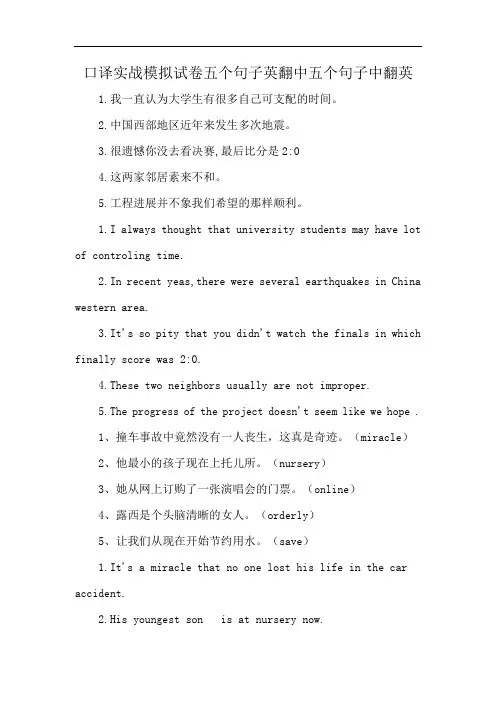 口译实战模拟试卷五个句子英翻中五个句子中翻英

1.我一直认为大学生有很多自己可支配的时间。

2.中国西部地区近年来发生多次地震。

3.很遗憾你没去看决赛,最后比分是 2:0

4.这两家邻居素来不和。

5.工程进展并不象我们希望的那样顺利。

1.I always thought that university students may have lot of controling time.

2.In recent yeas,there were several earthquakes in China western area.

3.It's so pity that you didn't watch the finals in which finally score was 2:0.

4.These two neighbors usually are not improper.

5.The progress of the project doesn't seem like we hope .

1、撞车事故中竟然没有一人丧生，这真是奇迹。（miracle）

2、他最小的孩子现在上托儿所。（nursery）

3、她从网上订购了一张演唱会的门票。（online）

4、露西是个头脑清晰的女人。（orderly）

5、让我们从现在开始节约用水。（save）

1.It's a miracle that no one lost his life in the car accident.

2.His youngest son is at nursery now.